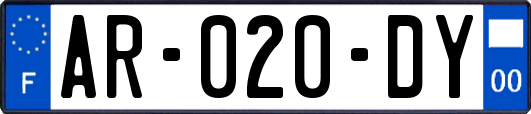 F
AR-020-DY
00